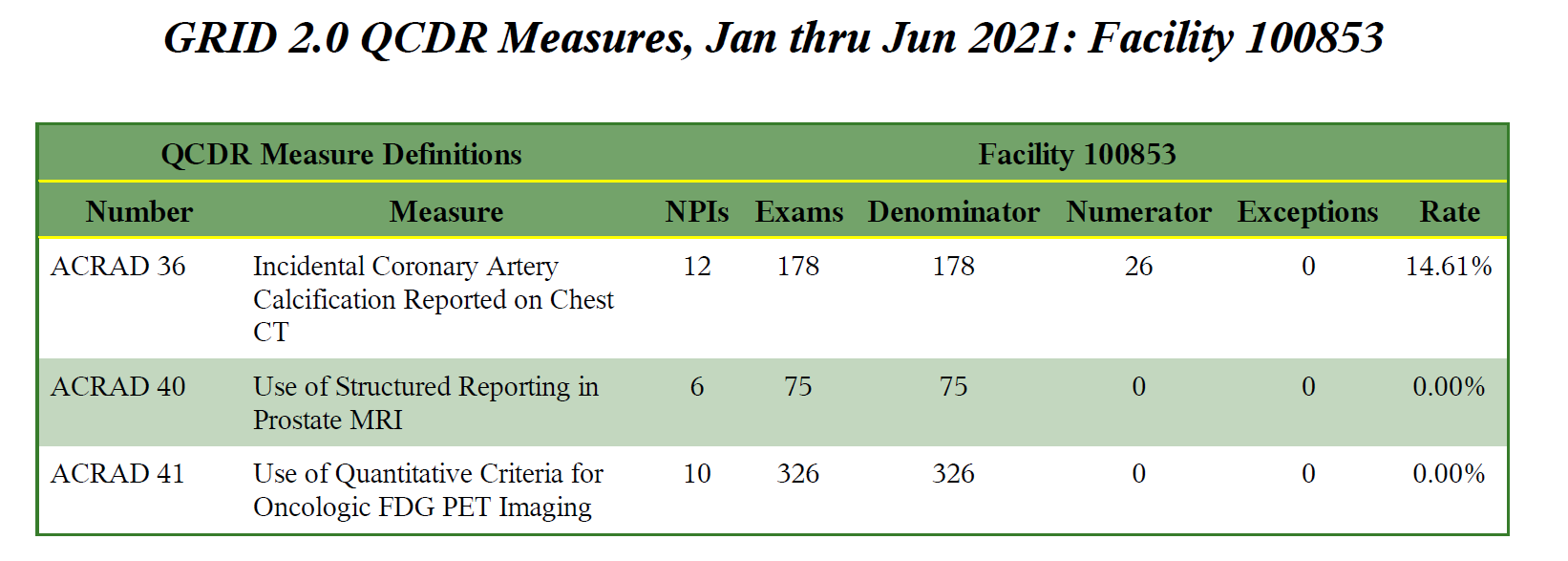 GRID 2.0 QCDR Measures, Jan thru Jun 2021: Facility 100853

| QCDR Measure Definitions | | Facility 100853 | | | | | |
|---|---|---|---|---|---|---|---|
| Number | Measure | NPIs | Exams | Denominator | Numerator | Exceptions | Rate |
| ACRAD 36 | Incidental Coronary Artery Calcification Reported on Chest CT | 12 | 178 | 178 | 26 | 0 | 14.61% |
| ACRAD 40 | Use of Structured Reporting in Prostate MRI | 6 | 75 | 75 | 0 | 0 | 0.00% |
| ACRAD 41 | Use of Quantitative Criteria for Oncologic FDG PET Imaging | 10 | 326 | 326 | 0 | 0 | 0.00% |